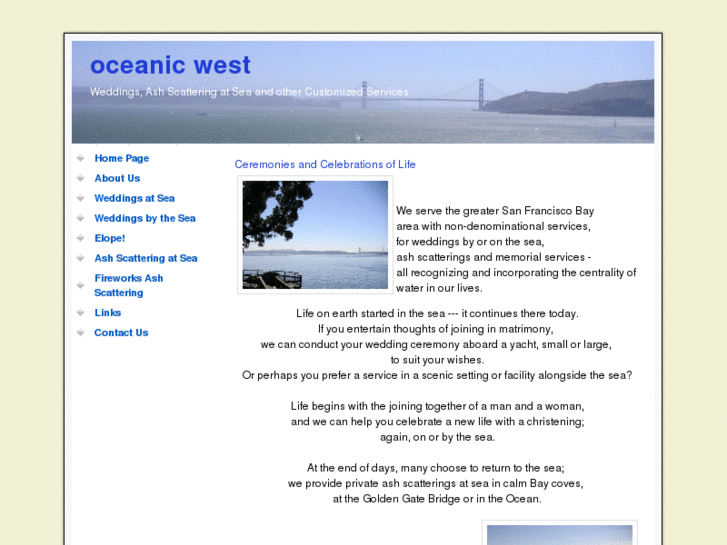 oceanic west

Weddings, Ash Scattering at Sea and other Customized Services

Home Page
About Us
Weddings at Sea
Weddings by the Sea
Elope!
Ash Scattering at Sea
Fireworks Ash Scattering
Links
Contact Us

Ceremonies and Celebrations of Life

We serve the greater San Francisco Bay area with non-denominational services, for weddings by or on the sea, ash scatterings and memorial services - all recognizing and incorporating the centrality of water in our lives.

Life on earth started in the sea --- it continues there today.
If you entertain thoughts of joining in matrimony,
we can conduct your wedding ceremony aboard a yacht, small or large,
to suit your wishes.
Or perhaps you prefer a service in a scenic setting or facility alongside the sea?

Life begins with the joining together of a man and a woman,
and we can help you celebrate a new life with a christening;
again, on or by the sea.

At the end of days, many choose to return to the sea;
we provide private ash scatterings at sea in calm Bay coves,
at the Golden Gate Bridge or in the Ocean.